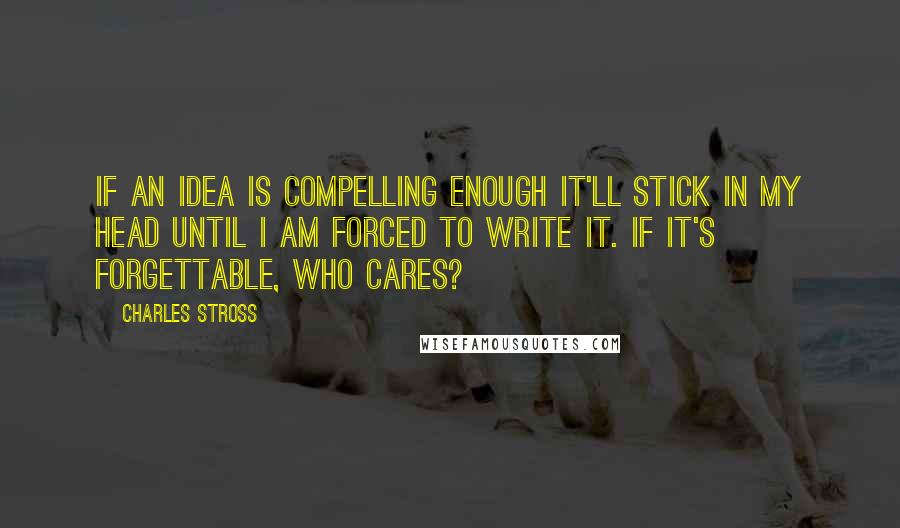 IF AN IDEA IS COMPELLING ENOUGH IT'LL STICK IN MY HEAD UNTIL I AM FORCED TO WRITE IT. IF IT'S FORGETTABLE, WHO CARES?

CHARLES STROSS

WISEFAMOUSQUOTES.COM